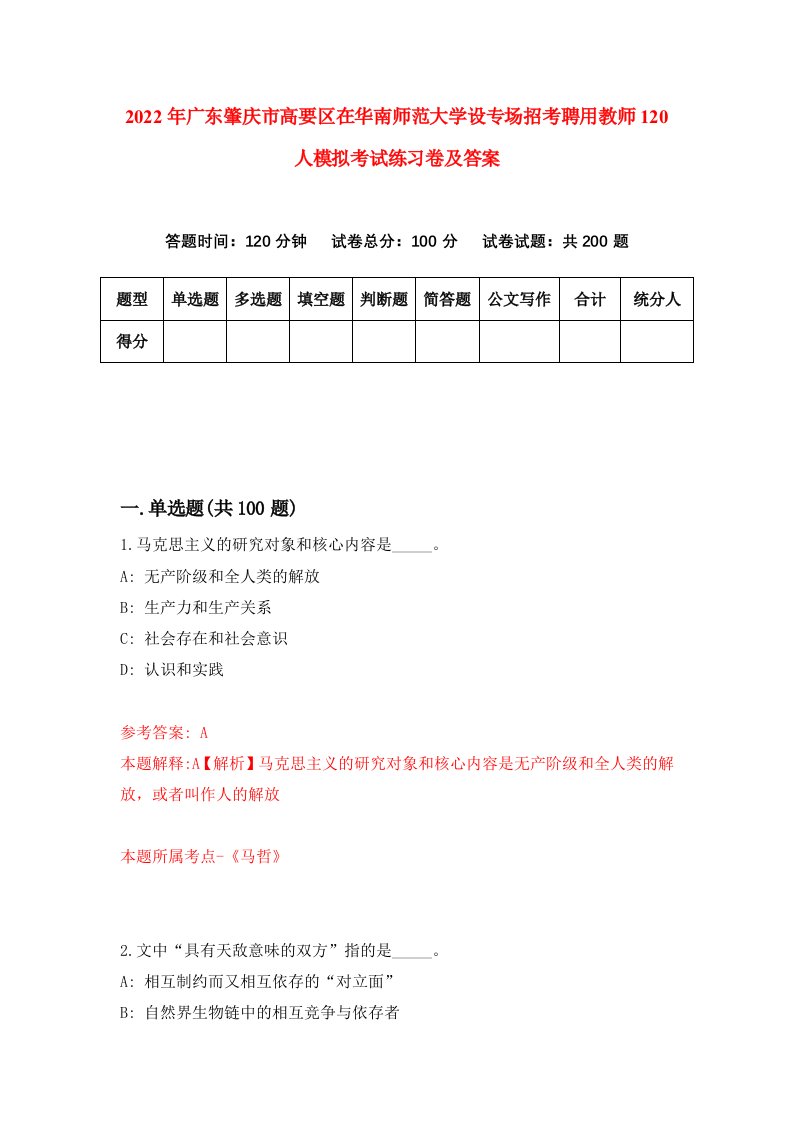 2022年广东肇庆市高要区在华南师范大学设专场招考聘用教师120人模拟考试练习卷及答案

答题时间：120分钟　试卷总分：100分　试卷试题：共200题

| 题型 | 单选题 | 多选题 | 填空题 | 判断题 | 简答题 | 公文写作 | 合计 | 统分人 |
|---|---|---|---|---|---|---|---|---|
| 得分 | | | | | | | | |

一.单选题(共100题)

1.马克思主义的研究对象和核心内容是_____。
A: 无产阶级和全人类的解放
B: 生产力和生产关系
C: 社会存在和社会意识
D: 认识和实践

参考答案: A
本题解释:A【解析】马克思主义的研究对象和核心内容是无产阶级和全人类的解放，或者叫作人的解放

本题所属考点-《马哲》

2.文中“具有天敌意味的双方”指的是_____。
A: 相互制约而又相互依存的“对立面”
B: 自然界生物链中的相互竞争与依存者